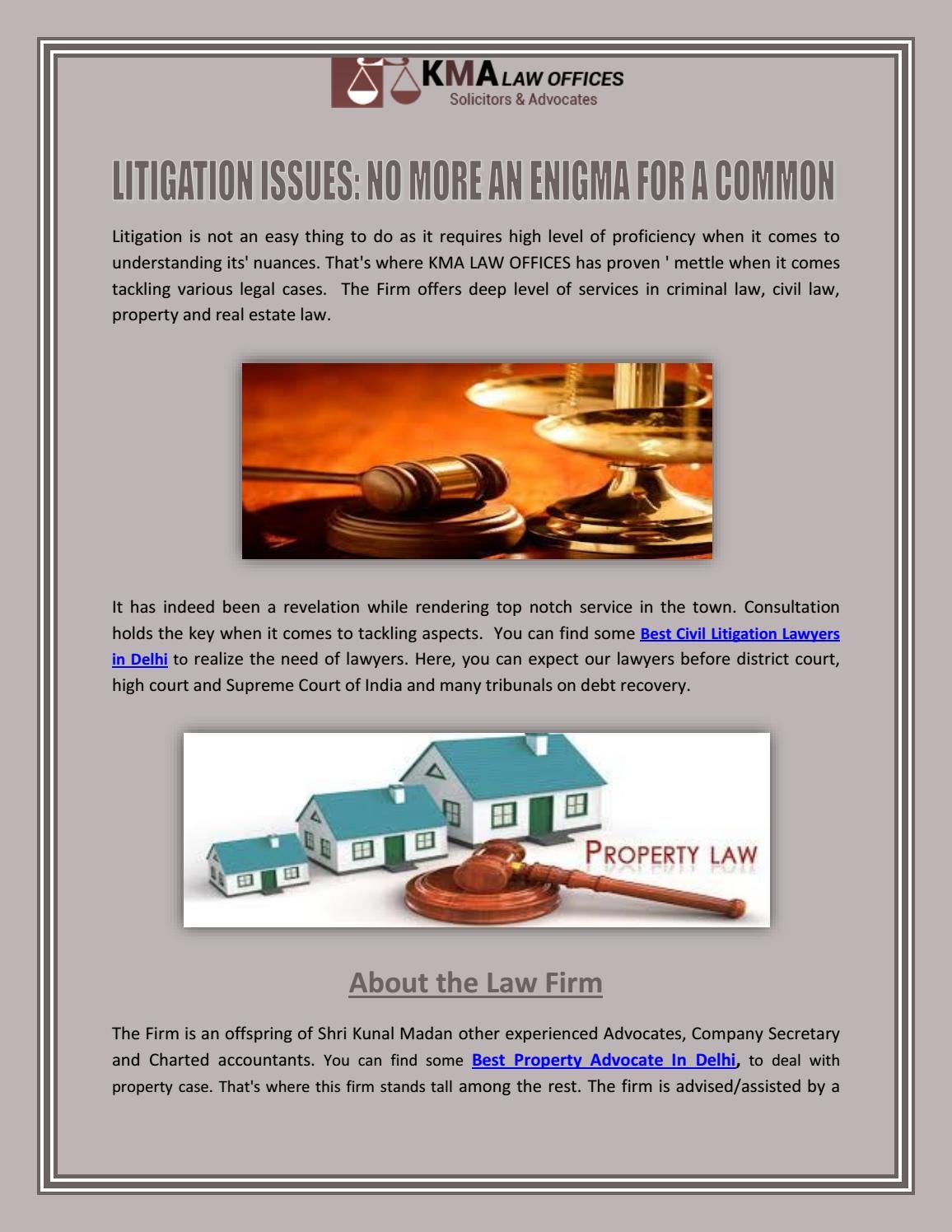 KMA LAW OFFICES
Solicitors & Advocates

LITIGATION ISSUES: NO MORE AN ENIGMA FOR A COMMON

Litigation is not an easy thing to do as it requires high level of proficiency when it comes to understanding its' nuances. That's where KMA LAW OFFICES has proven ' mettle when it comes tackling various legal cases. The Firm offers deep level of services in criminal law, civil law, property and real estate law.

It has indeed been a revelation while rendering top notch service in the town. Consultation holds the key when it comes to tackling aspects. You can find some Best Civil Litigation Lawyers in Delhi to realize the need of lawyers. Here, you can expect our lawyers before district court, high court and Supreme Court of India and many tribunals on debt recovery.

PROPERTY LAW

About the Law Firm

The Firm is an offspring of Shri Kunal Madan other experienced Advocates, Company Secretary and Charted accountants. You can find some Best Property Advocate In Delhi, to deal with property case. That's where this firm stands tall among the rest. The firm is advised/assisted by a